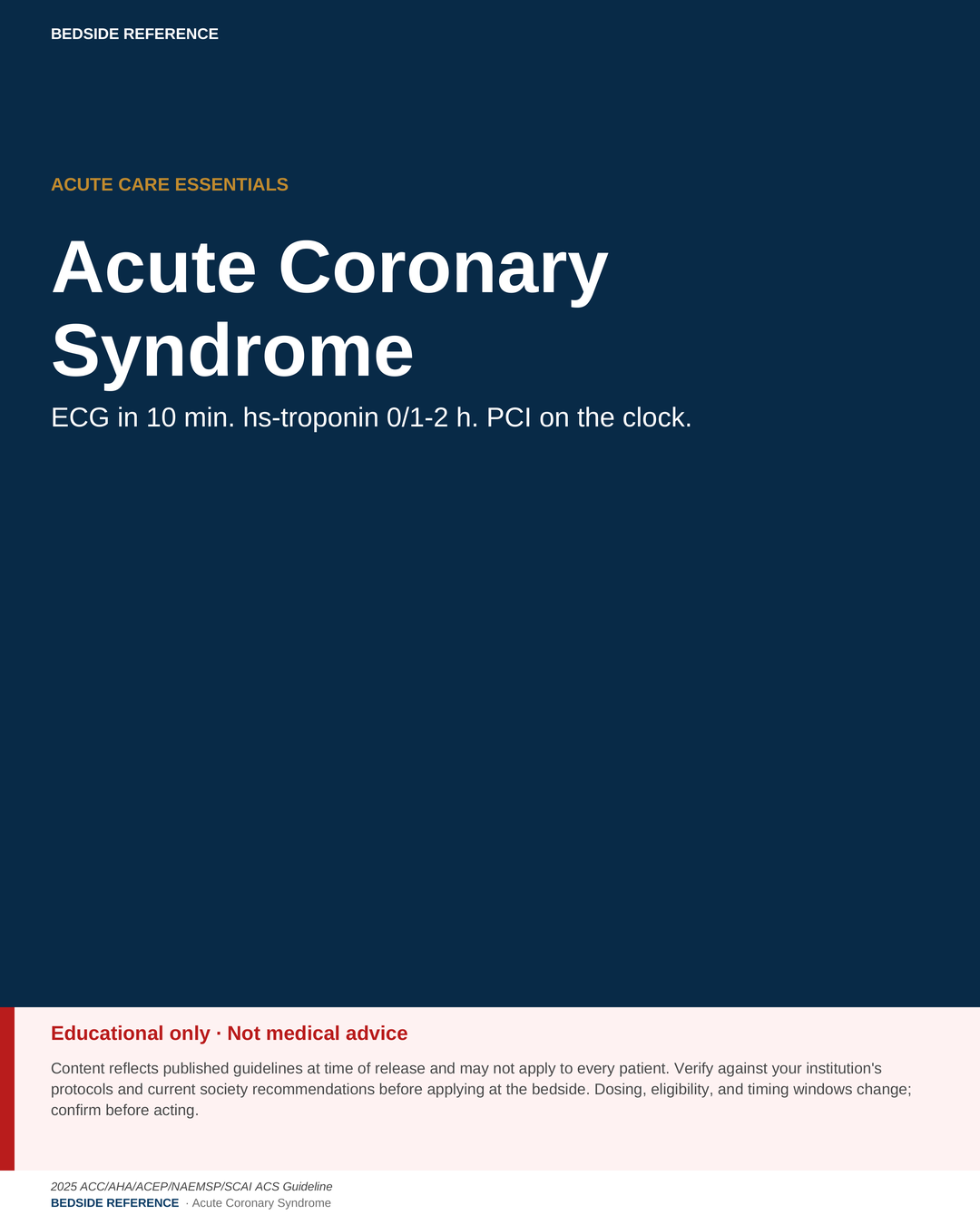 BEDSIDE REFERENCE

ACUTE CARE ESSENTIALS

Acute Coronary Syndrome

ECG in 10 min. hs-troponin 0/1-2 h. PCI on the clock.

Educational only · Not medical advice

Content reflects published guidelines at time of release and may not apply to every patient. Verify against your institution's protocols and current society recommendations before applying at the bedside. Dosing, eligibility, and timing windows change; confirm before acting.

2025 ACC/AHA/ACEP/NAEMSP/SCAI ACS Guideline
BEDSIDE REFERENCE · Acute Coronary Syndrome